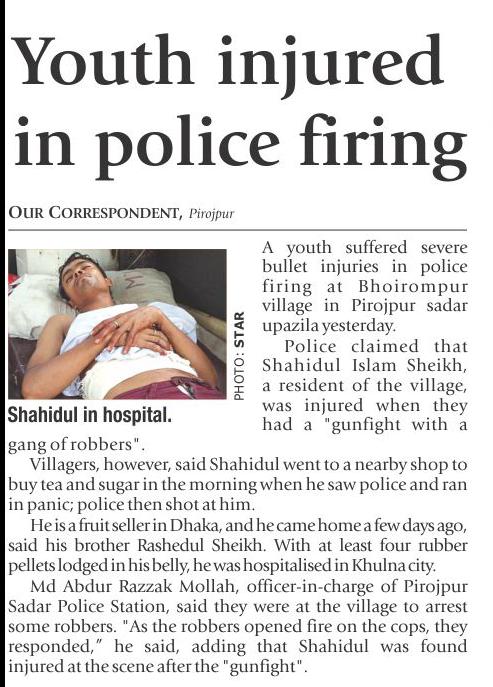 Youth injured in police firing

OUR CORRESPONDENT, Pirojpur

PHOTO: STAR

Shahidul in hospital.

A youth suffered severe bullet injuries in police firing at Bhoirompur village in Pirojpur sadar upazila yesterday.

Police claimed that Shahidul Islam Sheikh, a resident of the village, was injured when they had a "gunfight with a gang of robbers".

Villagers, however, said Shahidul went to a nearby shop to buy tea and sugar in the morning when he saw police and ran in panic; police then shot at him.

He is a fruit seller in Dhaka, and he came home a few days ago, said his brother Rashedul Sheikh. With at least four rubber pellets lodged in his belly, he was hospitalised in Khulna city.

Md Abdur Razzak Mollah, officer-in-charge of Pirojpur Sadar Police Station, said they were at the village to arrest some robbers. "As the robbers opened fire on the cops, they responded," he said, adding that Shahidul was found injured at the scene after the "gunfight".